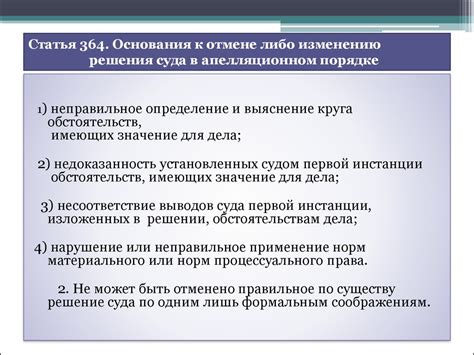 Статья 364. Основания к отмене либо изменению решения суда в апелляционном порядке

1) неправильное определение и выяснение круга обстоятельств, имеющих значение для дела;

2) недоказанность установленных судом первой инстанции обстоятельств, имеющих значение для дела;

3) несоответствие выводов суда первой инстанции, изложенных в решении, обстоятельствам дела;

4) нарушение или неправильное применение норм материального или норм процессуального права.

2. Не может быть отменено правильное по существу решение суда по одним лишь формальным соображениям.